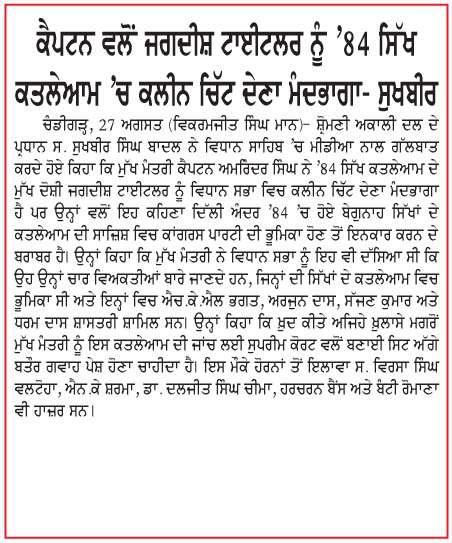 ਕੈਪਟਨ ਵਲੋਂ ਜਗਦੀਸ਼ ਟਾਈਟਲਰ ਨੂੰ '84 ਸਿੱਖ ਕਤਲੇਆਮ 'ਚ ਕਲੀਨ ਚਿੱਟ ਦੇਣਾ ਮੰਦਭਾਗਾ- ਸੁਖਬੀਰ

ਚੰਡੀਗੜ੍ਹ, 27 ਅਗਸਤ (ਵਿਕਰਮਜੀਤ ਸਿੰਘ ਮਾਨ)- ਸ਼੍ਰੋਮਣੀ ਅਕਾਲੀ ਦਲ ਦੇ ਪ੍ਰਧਾਨ ਸ. ਸੁਖਬੀਰ ਸਿੰਘ ਬਾਦਲ ਨੇ ਵਿਧਾਨ ਸਾਹਿਬ 'ਚ ਮੀਡੀਆ ਨਾਲ ਗੱਲਬਾਤ ਕਰਦੇ ਹੋਏ ਕਿਹਾ ਕਿ ਮੁੱਖ ਮੰਤਰੀ ਕੈਪਟਨ ਅਮਰਿੰਦਰ ਸਿੰਘ ਨੇ '84 ਸਿੱਖ ਕਤਲੇਆਮ ਦੇ ਮੁੱਖ ਦੋਸ਼ੀ ਜਗਦੀਸ਼ ਟਾਈਟਲਰ ਨੂੰ ਵਿਧਾਨ ਸਭਾ ਵਿਚ ਕਲੀਨ ਚਿੱਟ ਦੇਣਾ ਮੰਦਭਾਗਾ ਹੈ ਪਰ ਉਨ੍ਹਾਂ ਵਲੋਂ ਇਹ ਕਹਿਣਾ ਦਿੱਲੀ ਅੰਦਰ '84 'ਚ ਹੋਏ ਬੇਗੁਨਾਹ ਸਿੱਖਾਂ ਦੇ ਕਤਲੇਆਮ ਦੀ ਸਾਜ਼ਿਸ਼ ਵਿਚ ਕਾਂਗਰਸ ਪਾਰਟੀ ਦੀ ਭੂਮਿਕਾ ਹੋਣ ਤੋਂ ਇਨਕਾਰ ਕਰਨ ਦੇ ਬਰਾਬਰ ਹੈ। ਉਨ੍ਹਾਂ ਕਿਹਾ ਕਿ ਮੁੱਖ ਮੰਤਰੀ ਨੇ ਵਿਧਾਨ ਸਭਾ ਨੂੰ ਇਹ ਵੀ ਦੱਸਿਆ ਸੀ ਕਿ ਉਹ ਉਨ੍ਹਾਂ ਚਾਰ ਵਿਅਕਤੀਆਂ ਬਾਰੇ ਜਾਣਦੇ ਹਨ, ਜਿਨ੍ਹਾਂ ਦੀ ਸਿੱਖਾਂ ਦੇ ਕਤਲੇਆਮ ਵਿਚ ਭੂਮਿਕਾ ਸੀ ਅਤੇ ਇਨ੍ਹਾਂ ਵਿਚ ਐਚ.ਕੇ.ਐਲ ਭਗਤ, ਅਰਜੁਨ ਦਾਸ, ਸੱਜਣ ਕੁਮਾਰ ਅਤੇ ਧਰਮ ਦਾਸ ਸ਼ਾਸਤਰੀ ਸ਼ਾਮਿਲ ਸਨ। ਉਨ੍ਹਾਂ ਕਿਹਾ ਕਿ ਖ਼ੁਦ ਕੀਤੇ ਅਜਿਹੇ ਖ਼ੁਲਾਸੇ ਮਗਰੋਂ ਮੁੱਖ ਮੰਤਰੀ ਨੂੰ ਇਸ ਕਤਲੇਆਮ ਦੀ ਜਾਂਚ ਲਈ ਸੁਪਰੀਮ ਕੋਰਟ ਵਲੋਂ ਬਣਾਈ ਸਿਟ ਅੱਗੇ ਬਤੌਰ ਗਵਾਹ ਪੇਸ਼ ਹੋਣਾ ਚਾਹੀਦਾ ਹੈ। ਇਸ ਮੌਕੇ ਹੋਰਨਾਂ ਤੋਂ ਇਲਾਵਾ ਸ. ਵਿਰਸਾ ਸਿੰਘ ਵਲਟੋਹਾ, ਐਨ.ਕੇ ਸ਼ਰਮਾ, ਡਾ. ਦਲਜੀਤ ਸਿੰਘ ਚੀਮਾ, ਹਰਚਰਨ ਬੈਂਸ ਅਤੇ ਬੰਟੀ ਰੋਮਾਣਾ ਵੀ ਹਾਜ਼ਰ ਸਨ।